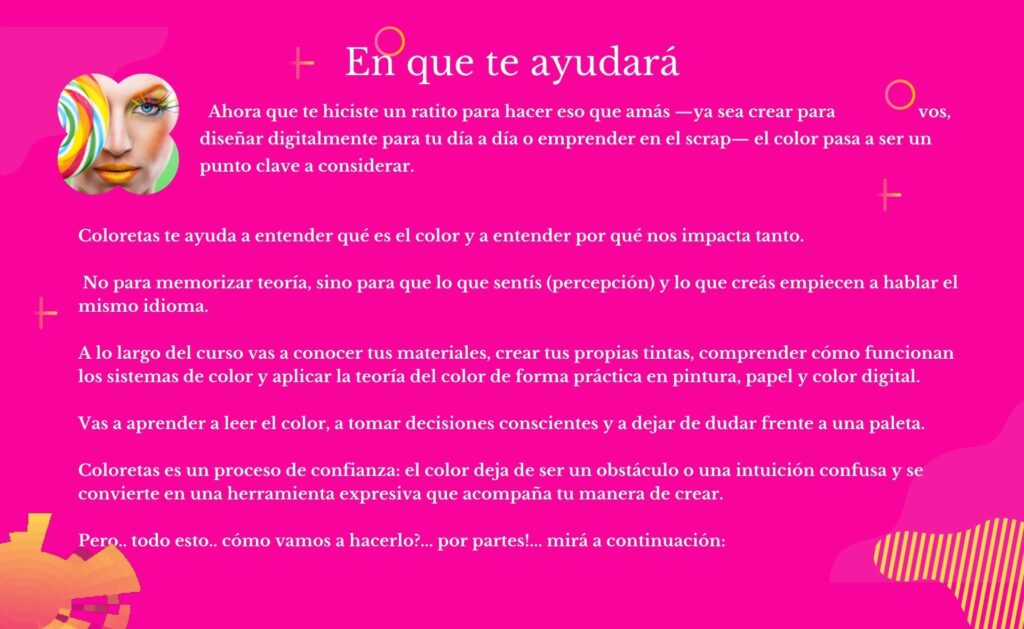 En que te ayudará

Ahora que te hiciste un ratito para hacer eso que amás —ya sea crear para vos, diseñar digitalmente para tu día a día o emprender en el scrap— el color pasa a ser un punto clave a considerar.

Coloretas te ayuda a entender qué es el color y a entender por qué nos impacta tanto.

No para memorizar teoría, sino para que lo que sentís (percepción) y lo que creás empiecen a hablar el mismo idioma.

A lo largo del curso vas a conocer tus materiales, crear tus propias tintas, comprender cómo funcionan los sistemas de color y aplicar la teoría del color de forma práctica en pintura, papel y color digital.

Vas a aprender a leer el color, a tomar decisiones conscientes y a dejar de dudar frente a una paleta.

Coloretas es un proceso de confianza: el color deja de ser un obstáculo o una intuición confusa y se convierte en una herramienta expresiva que acompaña tu manera de crear.

Pero.. todo esto.. cómo vamos a hacerlo?... por partes!... mirá a continuación: